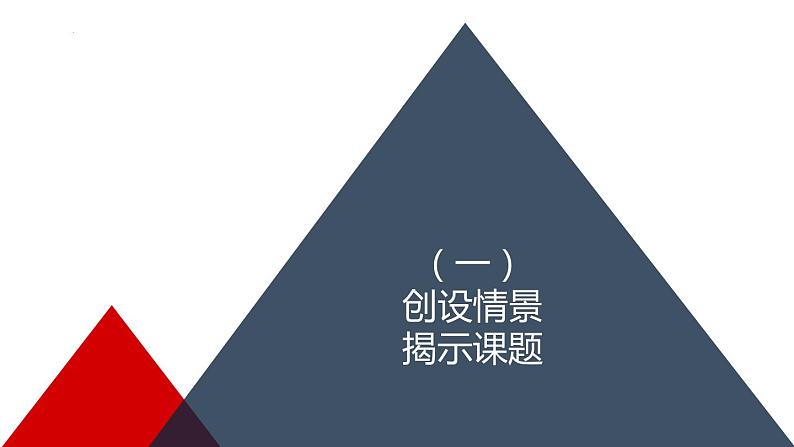 （一）
创设情景
揭示课题